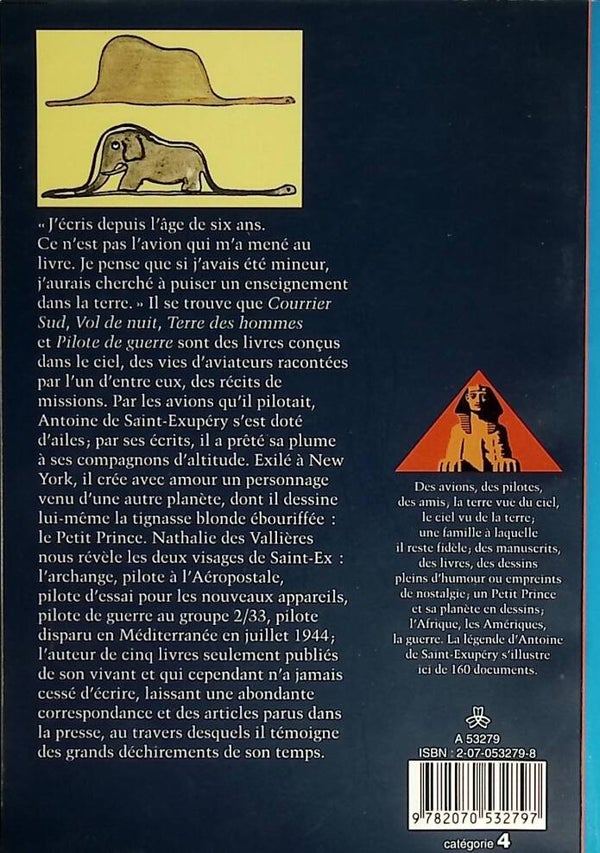 « J'écris depuis l'âge de six ans. Ce n'est pas l'avion qui m'a mené au livre. Je pense que si j'avais été mineur, j'aurais cherché à puiser un enseignement dans la terre. » Il se trouve que Courrier Sud, Vol de nuit, Terre des hommes et Pilote de guerre sont des livres conçus dans le ciel, des vies d'aviateurs racontées par l'un d'entre eux, des récits de missions. Par les avions qu'il pilotait, Antoine de Saint-Exupéry s'est doté d'ailes; par ses écrits, il a prêté sa plume à ses compagnons d'altitude. Exilé à New York, il crée avec amour un personnage venu d'une autre planète, dont il dessine lui-même la tignasse blonde ébouriffée : le Petit Prince. Nathalie des Vallières nous révèle les deux visages de Saint-Ex : l'archange, pilote à l'Aéropostale, pilote d'essai pour les nouveaux appareils, pilote de guerre au groupe 2/33, pilote disparu en Méditerranée en juillet 1944; l'auteur de cinq livres seulement publiés de son vivant et qui cependant n'a jamais cessé d'écrire, laissant une abondante correspondance et des articles parus dans la presse, au travers desquels il témoigne des grands déchirements de son temps.

Des avions, des pilotes, des amis, la terre vue du ciel, le ciel vu de la terre; une famille à laquelle il reste fidèle; des manuscrits, des livres, des dessins pleins d'humour ou empreints de nostalgie; un Petit Prince et sa planète en dessins; l'Afrique, les Amériques, la guerre. La légende d'Antoine de Saint-Exupéry s'illustre ici de 160 documents.

A 53279
ISBN : 2-07-053279-8
9 782070 532797
catégorie 4